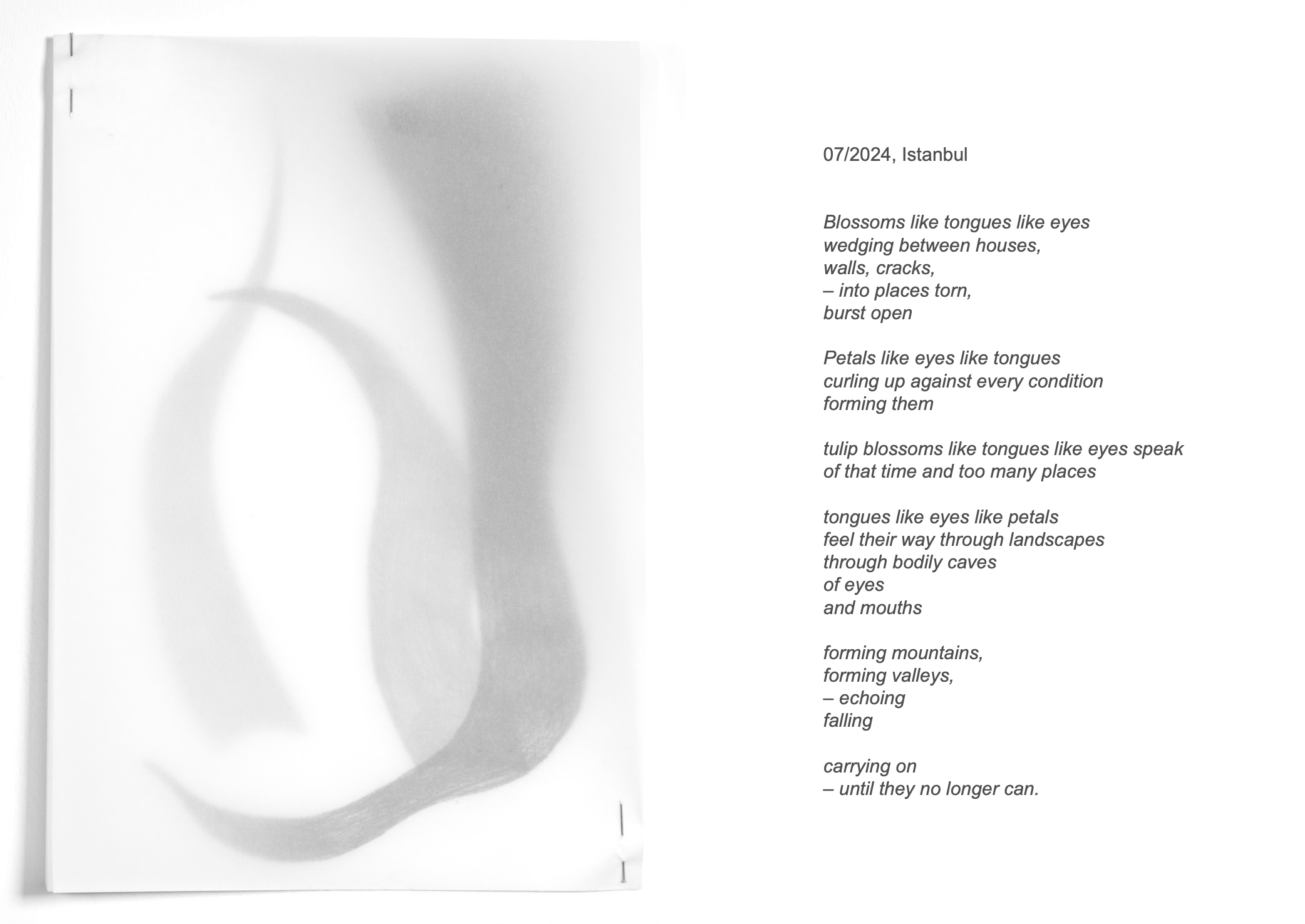 07/2024, Istanbul

Blossoms like tongues like eyes
wedging between houses,
walls, cracks,
– into places torn,
burst open

Petals like eyes like tongues
curling up against every condition
forming them

tulip blossoms like tongues like eyes speak
of that time and too many places

tongues like eyes like petals
feel their way through landscapes
through bodily caves
of eyes
and mouths

forming mountains,
forming valleys,
– echoing
falling

carrying on
– until they no longer can.